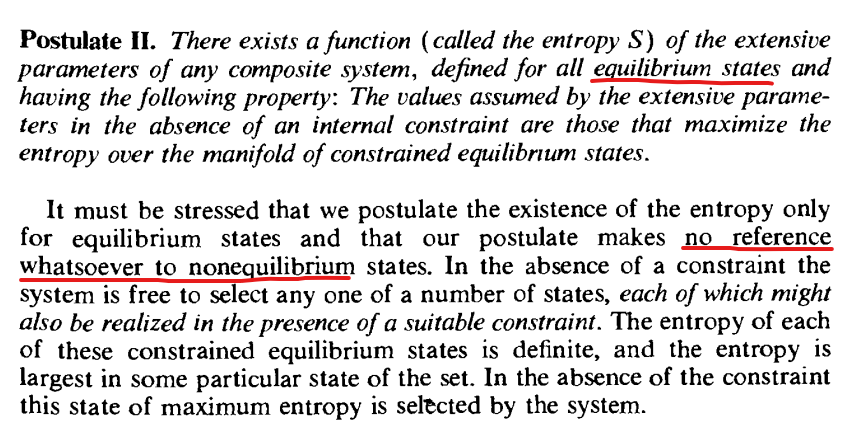 Postulate II. There exists a function (called the entropy S) of the extensive parameters of any composite system, defined for all equilibrium states and having the following property: The values assumed by the extensive parameters in the absence of an internal constraint are those that maximize the entropy over the manifold of constrained equilibrium states.

It must be stressed that we postulate the existence of the entropy only for equilibrium states and that our postulate makes no reference whatsoever to nonequilibrium states. In the absence of a constraint the system is free to select any one of a number of states, each of which might also be realized in the presence of a suitable constraint. The entropy of each of these constrained equilibrium states is definite, and the entropy is largest in some particular state of the set. In the absence of the constraint this state of maximum entropy is selected by the system.